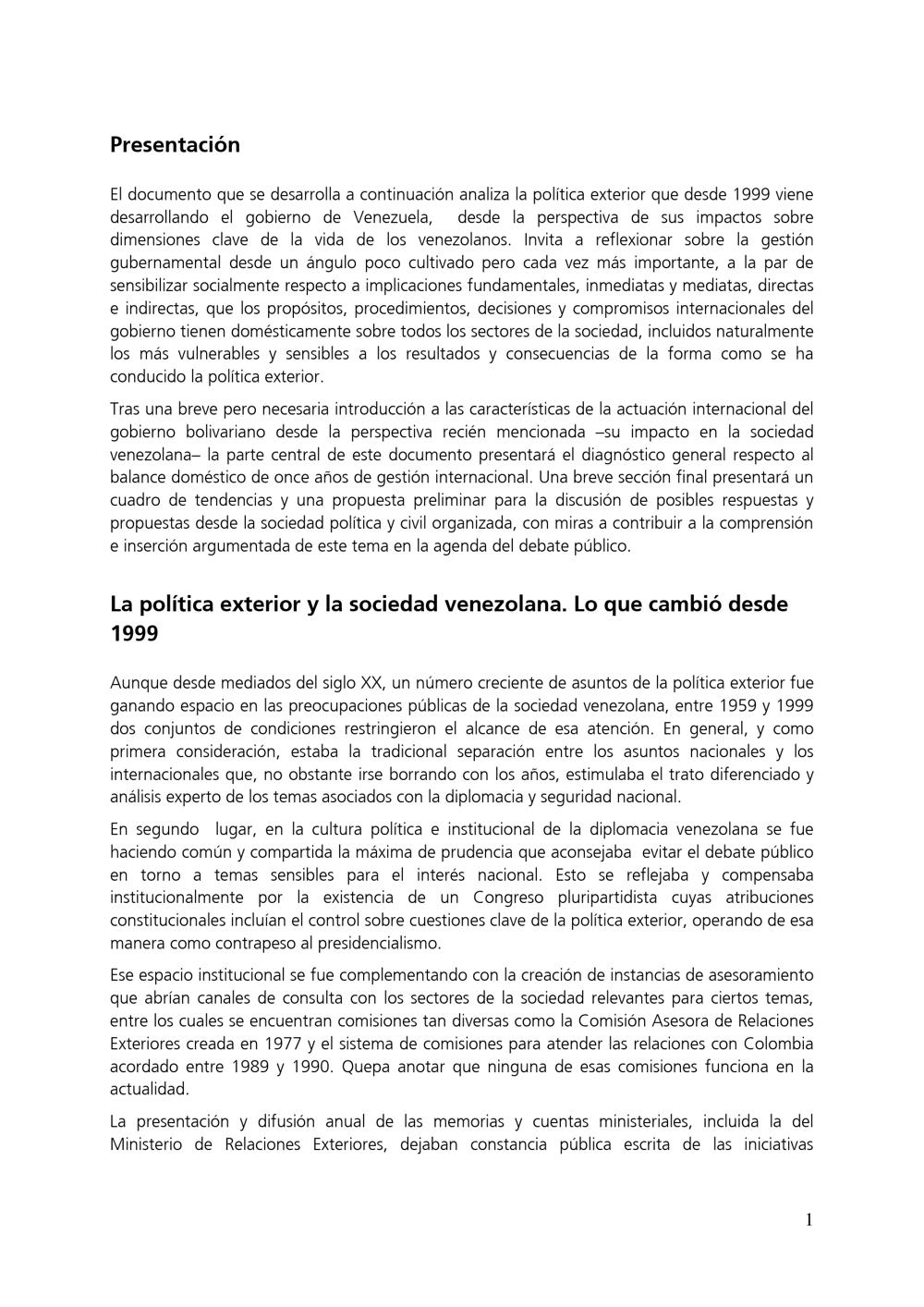 Presentación

El documento que se desarrolla a continuación analiza la política exterior que desde 1999 viene desarrollando el gobierno de Venezuela, desde la perspectiva de sus impactos sobre dimensiones clave de la vida de los venezolanos. Invita a reflexionar sobre la gestión gubernamental desde un ángulo poco cultivado pero cada vez más importante, a la par de sensibilizar socialmente respecto a implicaciones fundamentales, inmediatas y mediatas, directas e indirectas, que los propósitos, procedimientos, decisiones y compromisos internacionales del gobierno tienen domésticamente sobre todos los sectores de la sociedad, incluidos naturalmente los más vulnerables y sensibles a los resultados y consecuencias de la forma como se ha conducido la política exterior.

Tras una breve pero necesaria introducción a las características de la actuación internacional del gobierno bolivariano desde la perspectiva recién mencionada –su impacto en la sociedad venezolana– la parte central de este documento presentará el diagnóstico general respecto al balance doméstico de once años de gestión internacional. Una breve sección final presentará un cuadro de tendencias y una propuesta preliminar para la discusión de posibles respuestas y propuestas desde la sociedad política y civil organizada, con miras a contribuir a la comprensión e inserción argumentada de este tema en la agenda del debate público.

La política exterior y la sociedad venezolana. Lo que cambió desde 1999

Aunque desde mediados del siglo XX, un número creciente de asuntos de la política exterior fue ganando espacio en las preocupaciones públicas de la sociedad venezolana, entre 1959 y 1999 dos conjuntos de condiciones restringieron el alcance de esa atención. En general, y como primera consideración, estaba la tradicional separación entre los asuntos nacionales y los internacionales que, no obstante irse borrando con los años, estimulaba el trato diferenciado y análisis experto de los temas asociados con la diplomacia y seguridad nacional.

En segundo lugar, en la cultura política e institucional de la diplomacia venezolana se fue haciendo común y compartida la máxima de prudencia que aconsejaba evitar el debate público en torno a temas sensibles para el interés nacional. Esto se reflejaba y compensaba institucionalmente por la existencia de un Congreso pluripartidista cuyas atribuciones constitucionales incluían el control sobre cuestiones clave de la política exterior, operando de esa manera como contrapeso al presidencialismo.

Ese espacio institucional se fue complementando con la creación de instancias de asesoramiento que abrían canales de consulta con los sectores de la sociedad relevantes para ciertos temas, entre los cuales se encuentran comisiones tan diversas como la Comisión Asesora de Relaciones Exteriores creada en 1977 y el sistema de comisiones para atender las relaciones con Colombia acordado entre 1989 y 1990. Quepa anotar que ninguna de esas comisiones funciona en la actualidad.

La presentación y difusión anual de las memorias y cuentas ministeriales, incluida la del Ministerio de Relaciones Exteriores, dejaban constancia pública escrita de las iniciativas

1